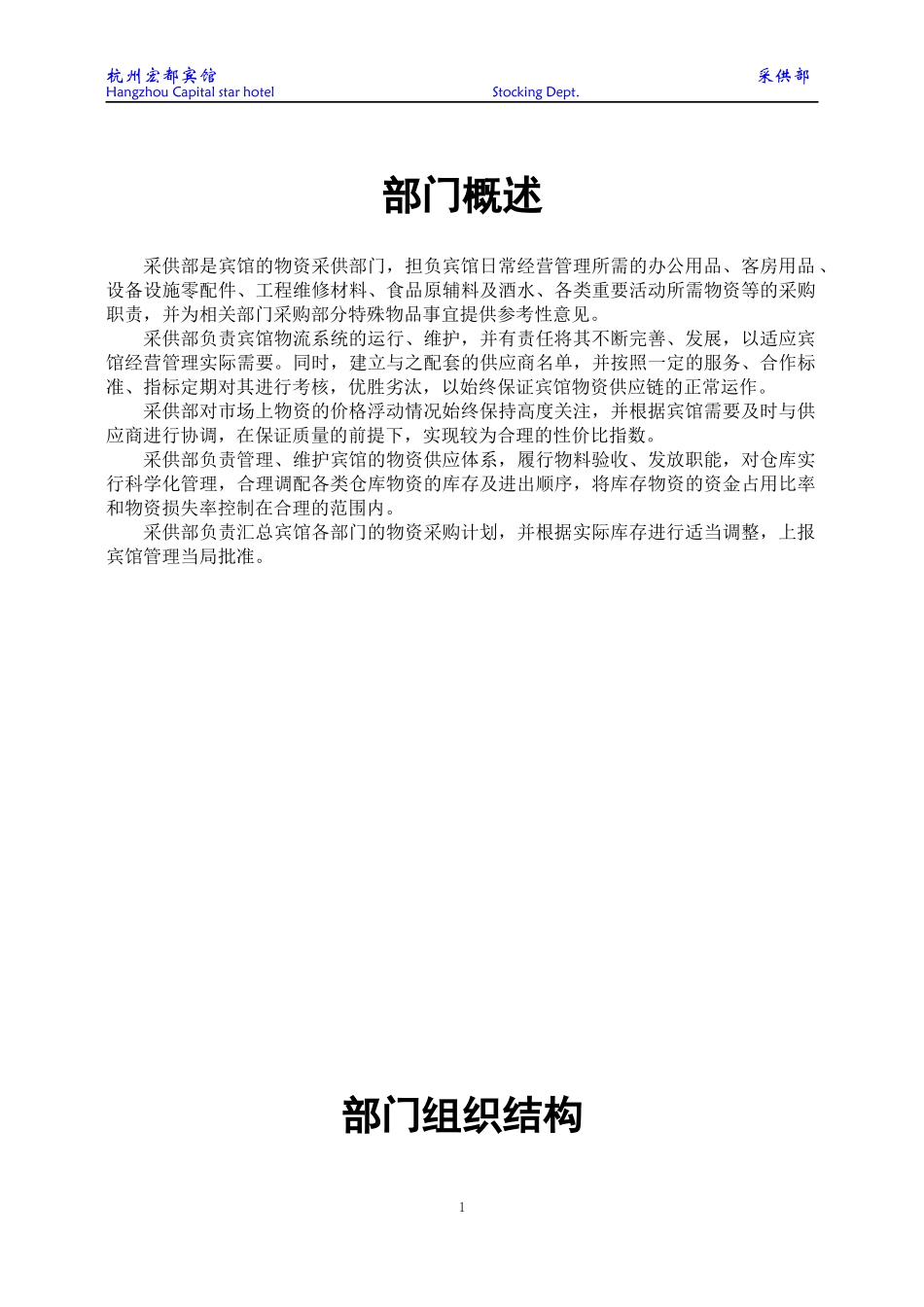 杭州宏都宾馆
Hangzhou Capital star hotel

Stocking Dept.

采供部

部门概述

采供部是宾馆的物资采供部门，担负宾馆日常经营管理所需的办公用品、客房用品、设备设施零配件、工程维修材料、食品原辅料及酒水、各类重要活动所需物资等的采购职责，并为相关部门采购部分特殊物品事宜提供参考性意见。

采供部负责宾馆物流系统的运行、维护，并有责任将其不断完善、发展，以适应宾馆经营管理实际需要。同时，建立与之配套的供应商名单，并按照一定的服务、合作标准、指标定期对其进行考核，优胜劣汰，以始终保证宾馆物资供应链的正常运作。

采供部对市场上物资的价格浮动情况始终保持高度关注，并根据宾馆需要及时与供应商进行协调，在保证质量的前提下，实现较为合理的性价比指数。

采供部负责管理、维护宾馆的物资供应体系，履行物料验收、发放职能，对仓库实行科学化管理，合理调配各类仓库物资的库存及进出顺序，将库存物资的资金占用比率和物资损失率控制在合理的范围内。

采供部负责汇总宾馆各部门的物资采购计划，并根据实际库存进行适当调整，上报宾馆管理当局批准。

部门组织结构

1